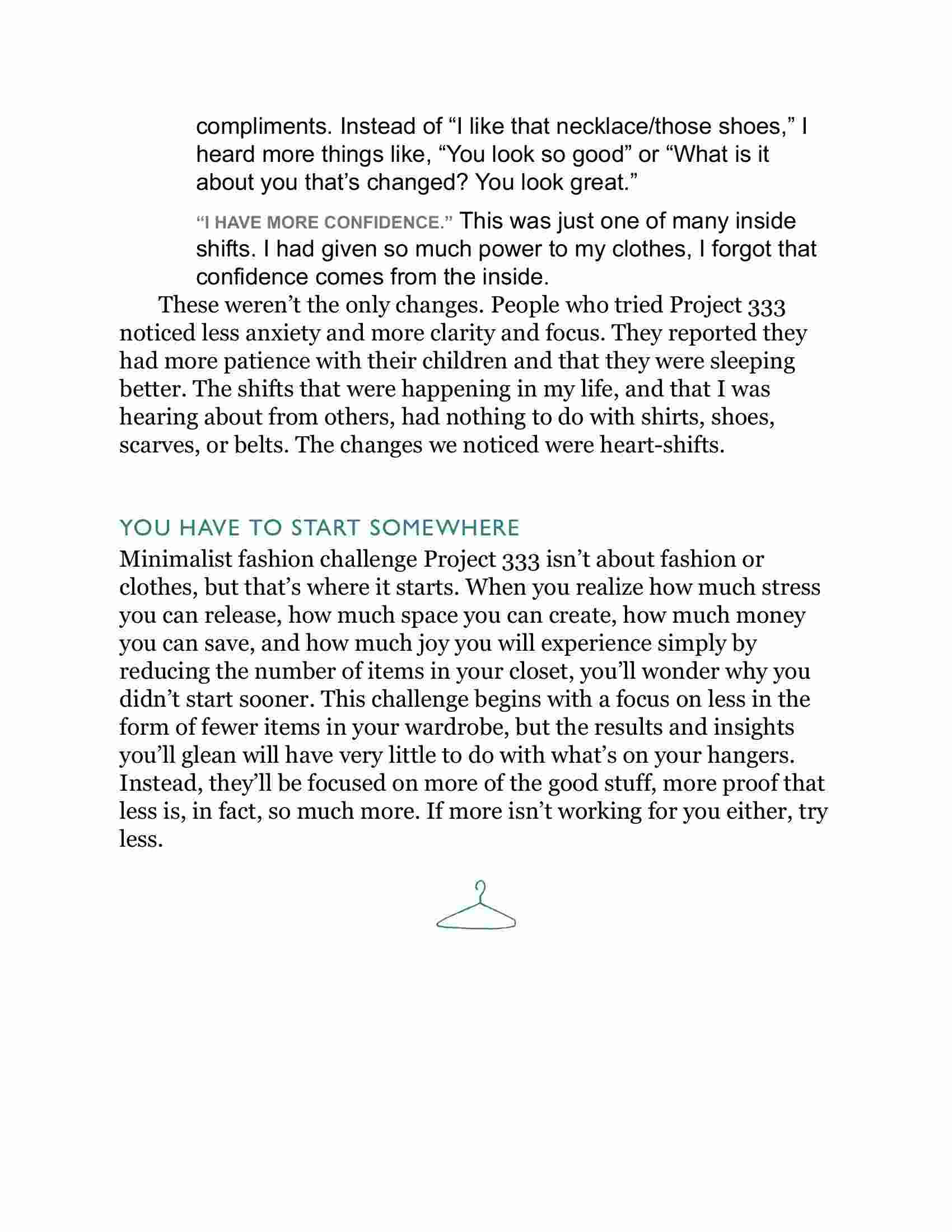 compliments. Instead of “I like that necklace/those shoes,” I heard more things like, “You look so good” or “What is it about you that’s changed? You look great.”

“I HAVE MORE CONFIDENCE.” This was just one of many inside shifts. I had given so much power to my clothes, I forgot that confidence comes from the inside.

These weren’t the only changes. People who tried Project 333 noticed less anxiety and more clarity and focus. They reported they had more patience with their children and that they were sleeping better. The shifts that were happening in my life, and that I was hearing about from others, had nothing to do with shirts, shoes, scarves, or belts. The changes we noticed were heart-shifts.

YOU HAVE TO START SOMEWHERE

Minimalist fashion challenge Project 333 isn’t about fashion or clothes, but that’s where it starts. When you realize how much stress you can release, how much space you can create, how much money you can save, and how much joy you will experience simply by reducing the number of items in your closet, you’ll wonder why you didn’t start sooner. This challenge begins with a focus on less in the form of fewer items in your wardrobe, but the results and insights you’ll glean will have very little to do with what’s on your hangers. Instead, they’ll be focused on more of the good stuff, more proof that less is, in fact, so much more. If more isn’t working for you either, try less.